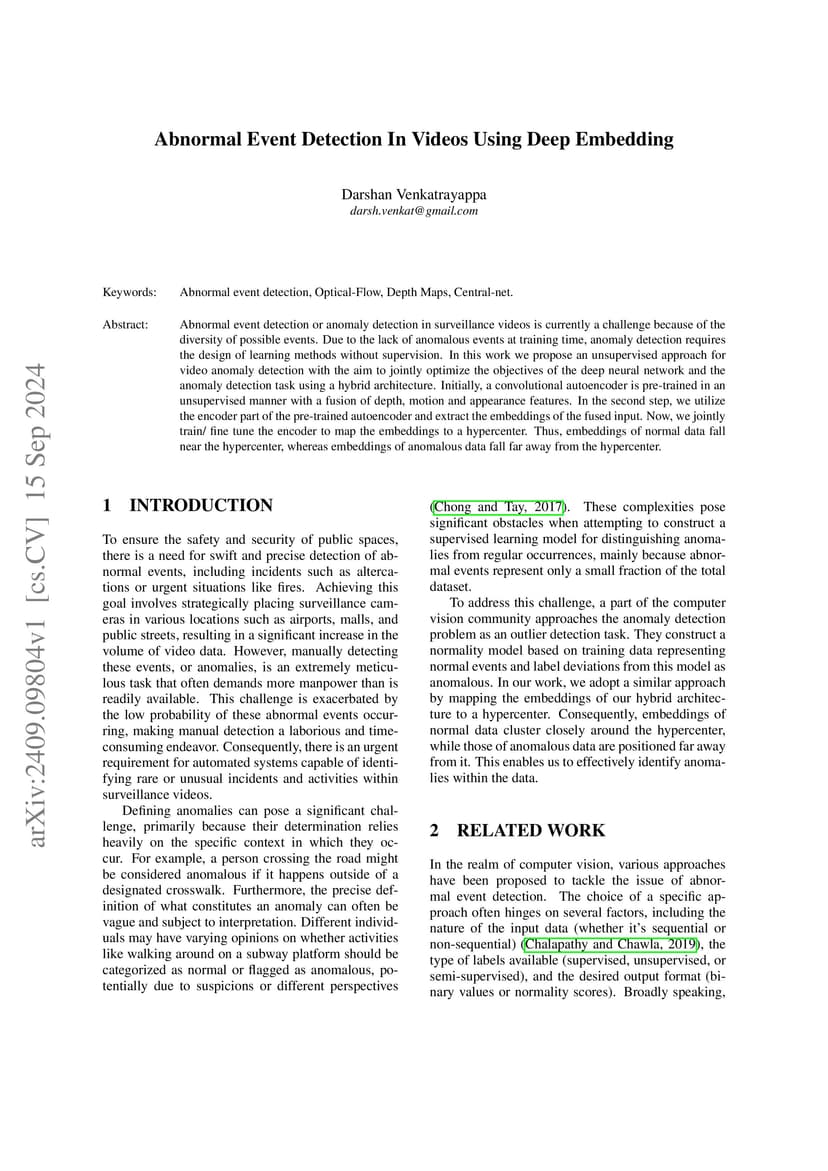 arXiv:2409.09804v1 [cs.CV] 15 Sep 2024

Abnormal Event Detection In Videos Using Deep Embedding

Darshan Venkatrayappa
darsh.venkat@gmail.com

Keywords: Abnormal event detection, Optical-Flow, Depth Maps, Central-net.

Abstract: Abnormal event detection or anomaly detection in surveillance videos is currently a challenge because of the diversity of possible events. Due to the lack of anomalous events at training time, anomaly detection requires the design of learning methods without supervision. In this work we propose an unsupervised approach for video anomaly detection with the aim to jointly optimize the objectives of the deep neural network and the anomaly detection task using a hybrid architecture. Initially, a convolutional autoencoder is pre-trained in an unsupervised manner with a fusion of depth, motion and appearance features. In the second step, we utilize the encoder part of the pre-trained autoencoder and extract the embeddings of the fused input. Now, we jointly train/ fine tune the encoder to map the embeddings to a hypercenter. Thus, embeddings of normal data fall near the hypercenter, whereas embeddings of anomalous data fall far away from the hypercenter.

1 INTRODUCTION

To ensure the safety and security of public spaces, there is a need for swift and precise detection of abnormal events, including incidents such as altercations or urgent situations like fires. Achieving this goal involves strategically placing surveillance cameras in various locations such as airports, malls, and public streets, resulting in a significant increase in the volume of video data. However, manually detecting these events, or anomalies, is an extremely meticulous task that often demands more manpower than is readily available. This challenge is exacerbated by the low probability of these abnormal events occurring, making manual detection a laborious and time-consuming endeavor. Consequently, there is an urgent requirement for automated systems capable of identifying rare or unusual incidents and activities within surveillance videos.

Defining anomalies can pose a significant challenge, primarily because their determination relies heavily on the specific context in which they occur. For example, a person crossing the road might be considered anomalous if it happens outside of a designated crosswalk. Furthermore, the precise definition of what constitutes an anomaly can often be vague and subject to interpretation. Different individuals may have varying opinions on whether activities like walking around on a subway platform should be categorized as normal or flagged as anomalous, potentially due to suspicions or different perspectives (Chong and Tay, 2017). These complexities pose significant obstacles when attempting to construct a supervised learning model for distinguishing anomalies from regular occurrences, mainly because abnormal events represent only a small fraction of the total dataset.

To address this challenge, a part of the computer vision community approaches the anomaly detection problem as an outlier detection task. They construct a normality model based on training data representing normal events and label deviations from this model as anomalous. In our work, we adopt a similar approach by mapping the embeddings of our hybrid architecture to a hypercenter. Consequently, embeddings of normal data cluster closely around the hypercenter, while those of anomalous data are positioned far away from it. This enables us to effectively identify anomalies within the data.

2 RELATED WORK

In the realm of computer vision, various approaches have been proposed to tackle the issue of abnormal event detection. The choice of a specific approach often hinges on several factors, including the nature of the input data (whether it's sequential or non-sequential) (Chalapathy and Chawla, 2019), the type of labels available (supervised, unsupervised, or semi-supervised), and the desired output format (binary values or normality scores). Broadly speaking,